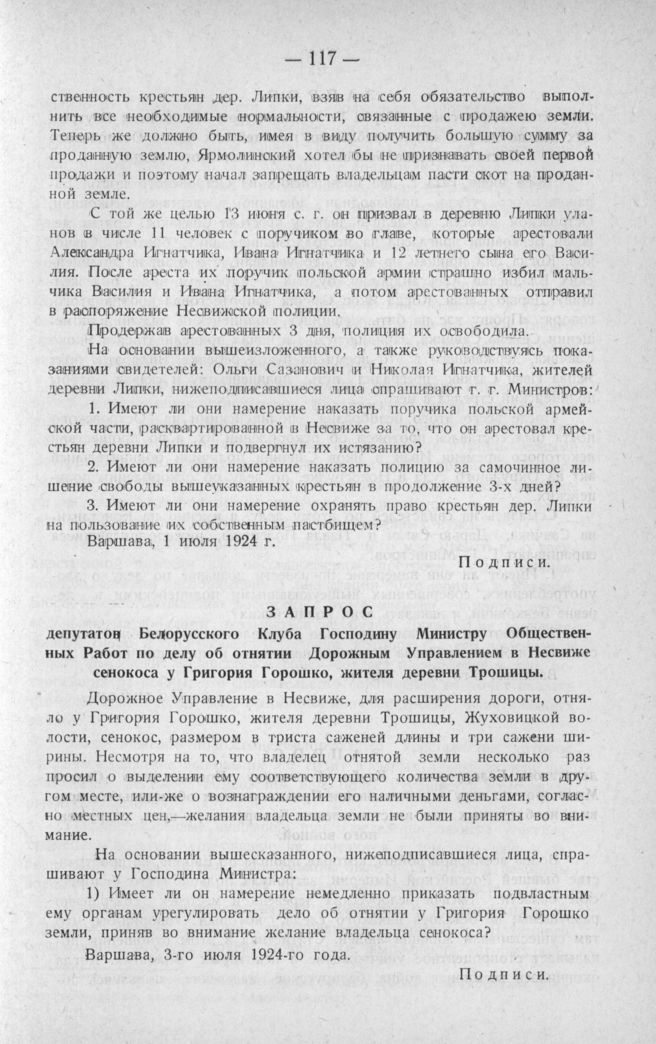 — 117 —

ственность крестьян дер. Липки, взяв на себя обязательство выполнить все необходимые нормальности, связанные с продажею земли. Теперь же должно быть, имея в виду получить большую сумму за проданную землю, Ярмолинский хотел бы не признавать своей первой продажи и поэтому начал запрещать владельцам пасти скот на проданной земле.

С той же целью 13 июня с. г. он призвал в деревню Липки уланов в числе 11 человек с поручиком во главе, которые арестовали Александра Игнатчика, Ивана Игнатчика и 12 летнего сына его Василия. После ареста их поручик польской армии страшно избил мальчика Василия и Ивана Игнатчика, а потом арестованных отправил в распоряжение Несвижской полиции.

Продержав арестованных 3 дня, полиция их освободила.

На основании вышеизложенного, а также руководствуясь показаниями свидетелей: Ольги Сазанович и Николая Игнатчика, жителей деревни Липки, нижеподписавшиеся лица спрашивают г. г. Министров:

1. Имеют ли они намерение наказать поручика польской армейской части, расквартированной в Несвиже за то, что он арестовал крестьян деревни Липки и подвергнул их истязанию?

2. Имеют ли они намерение наказать полицию за самочинное лишение свободы вышеуказанных крестьян в продолжение 3-х дней?

3. Имеют ли они намерение охранять право крестьян дер. Липки на пользование их собственным пастбищем?

Варшава, 1 июля 1924 г.

Подписи.

ЗАПРОС

депутатов Белорусского Клуба Господину Министру Общественных Работ по делу об отнятии Дорожным Управлением в Несвиже сенокоса у Григория Горошко, жителя деревни Трошицы.

Дорожное Управление в Несвиже, для расширения дороги, отняло у Григория Горошко, жителя деревни Трошицы, Жуховицкой волости, сенокос, размером в триста саженей длины и три сажени ширины. Несмотря на то, что владелец отнятой земли несколько раз просил о выделении ему соответствующего количества земли в другом месте, или-же о вознаграждении его наличными деньгами, согласно местных цен,—желания владельца земли не были приняты во внимание.

На основании вышесказанного, нижеподписавшиеся лица, спрашивают у Господина Министра:

1) Имеет ли он намерение немедленно приказать подвластным ему органам урегулировать дело об отнятии у Григория Горошко земли, приняв во внимание желание владельца сенокоса?

Варшава, 3-го июля 1924-го года.

Подписи.